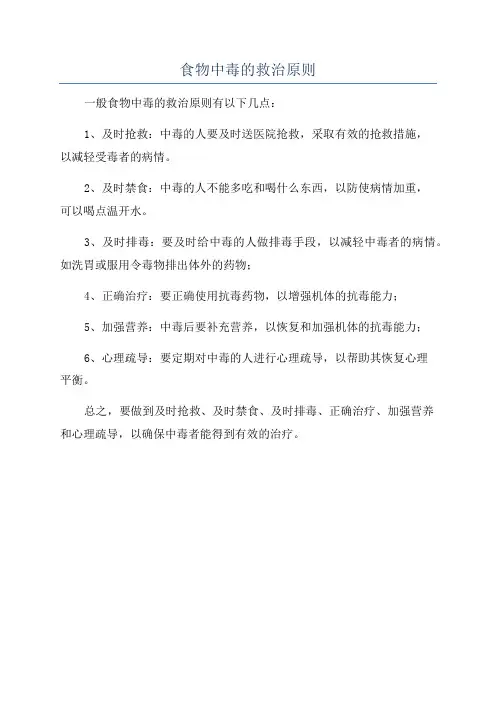 食物中毒的救治原则

一般食物中毒的救治原则有以下几点：

1、及时抢救：中毒的人要及时送医院抢救，采取有效的抢救措施，以减轻受毒者的病情。

2、及时禁食：中毒的人不能多吃和喝什么东西，以防使病情加重，可以喝点温开水。

3、及时排毒：要及时给中毒的人做排毒手段，以减轻中毒者的病情。如洗胃或服用令毒物排出体外的药物；

4、正确治疗：要正确使用抗毒药物，以增强机体的抗毒能力；

5、加强营养：中毒后要补充营养，以恢复和加强机体的抗毒能力；

6、心理疏导：要定期对中毒的人进行心理疏导，以帮助其恢复心理平衡。

总之，要做到及时抢救、及时禁食、及时排毒、正确治疗、加强营养和心理疏导，以确保中毒者能得到有效的治疗。